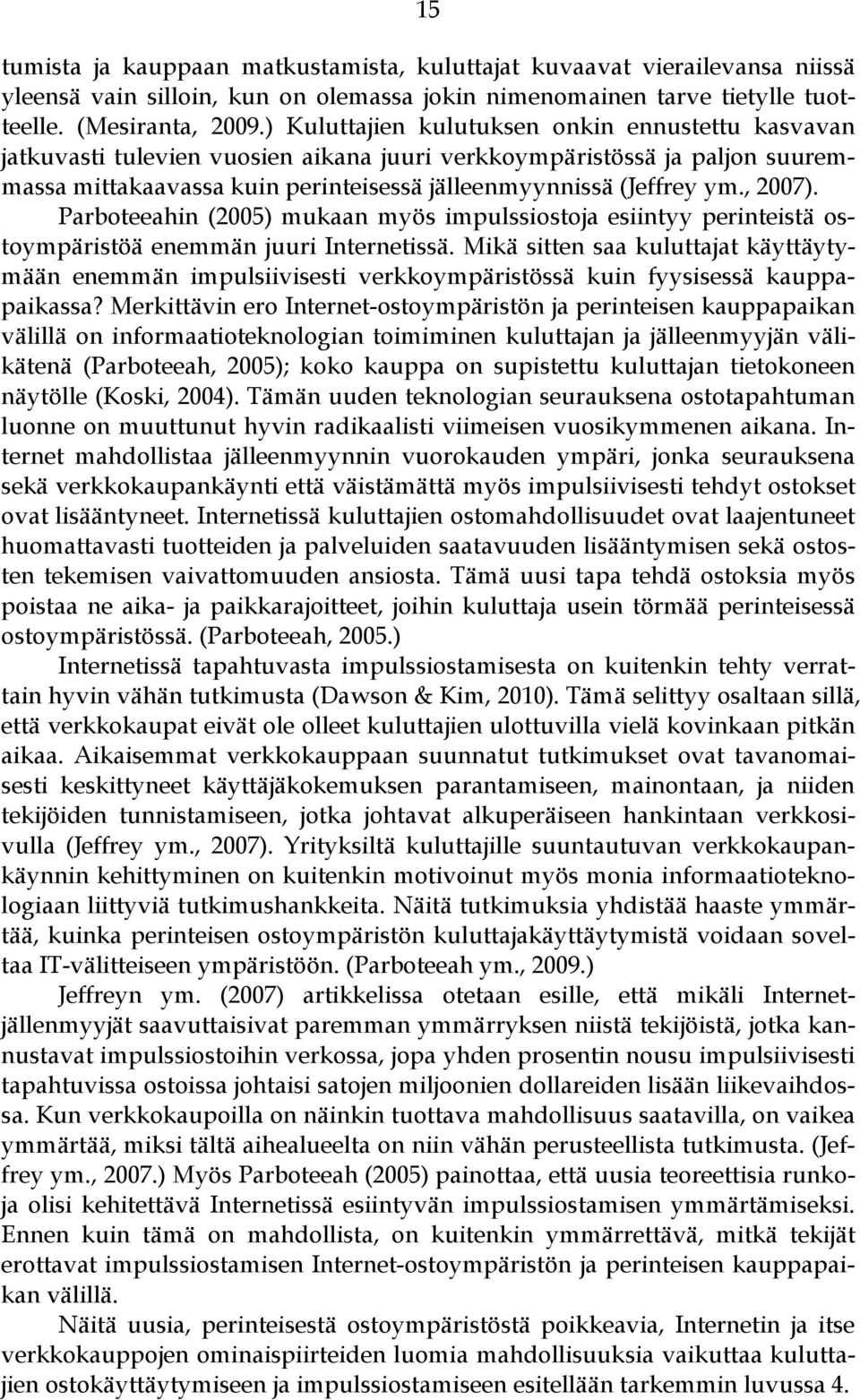 15

tumista ja kauppaan matkustamista, kuluttajat kuvaavat vierailevansa niissä yleensä vain silloin, kun on olemassa jokin nimenomainen tarve tietylle tuotteelle. (Mesiranta, 2009.) Kuluttajien kulutuksen onkin ennustettu kasvavan jatkuvasti tulevien vuosien aikana juuri verkkoympäristössä ja paljon suuremmassa mittakaavassa kuin perinteisessä jälleenmyynnissä (Jeffrey ym., 2007). Parboteeahin (2005) mukaan myös impulssiostoja esiintyy perinteistä ostoympäristöä enemmän juuri Internetissä. Mikä sitten saa kuluttajat käyttäytymään enemmän impulsiivisesti verkkoympäristössä kuin fyysisessä kauppapaikassa? Merkittävin ero Internet-ostoympäristön ja perinteisen kauppapaikan välillä on informaatioteknologian toimiminen kuluttajan ja jälleenmyyjän välikätenä (Parboteeah, 2005); koko kauppa on supistettu kuluttajan tietokoneen näytölle (Koski, 2004). Tämän uuden teknologian seurauksena ostotapahtuman luonne on muuttunut hyvin radikaalisti viimeisen vuosikymmenen aikana. Internet mahdollistaa jälleenmyynnin vuorokauden ympäri, jonka seurauksena sekä verkkokaupankäynti että väistämättä myös impulsiivisesti tehdyt ostokset ovat lisääntyneet. Internetissä kuluttajien ostomahdollisuudet ovat laajentuneet huomattavasti tuotteiden ja palveluiden saatavuuden lisääntymisen sekä ostosten tekemisen vaivattomuuden ansiosta. Tämä uusi tapa tehdä ostoksia myös poistaa ne aika- ja paikkarajoitteet, joihin kuluttaja usein törmää perinteisessä ostoympäristössä. (Parboteeah, 2005.)

Internetissä tapahtuvasta impulssiostamisesta on kuitenkin tehty verrattain hyvin vähän tutkimusta (Dawson & Kim, 2010). Tämä selittyy osaltaan sillä, että verkkokaupat eivät ole olleet kuluttajien ulottuvilla vielä kovinkaan pitkän aikaa. Aikaisemmat verkkokauppaan suunnatut tutkimukset ovat tavanomaisesti keskittyneet käyttäjäkokemuksen parantamiseen, mainontaan, ja niiden tekijöiden tunnistamiseen, jotka johtavat alkuperäiseen hankintaan verkkosivulla (Jeffrey ym., 2007). Yrityksiltä kuluttajille suuntautuvan verkkokaupankäynnin kehittyminen on kuitenkin motivoinut myös monia informaatioteknologiaan liittyviä tutkimushankkeita. Näitä tutkimuksia yhdistää haaste ymmärtää, kuinka perinteisen ostoympäristön kuluttajakäyttäytymistä voidaan soveltaa IT-välitteiseen ympäristöön. (Parboteeah ym., 2009.)

Jeffreyn ym. (2007) artikkelissa otetaan esille, että mikäli Internet-jällenmyyjät saavuttaisivat paremman ymmärryksen niistä tekijöistä, jotka kannustavat impulssiostoihin verkossa, jopa yhden prosentin nousu impulsiivisesti tapahtuvissa ostoissa johtaisi satojen miljoonien dollareiden lisään liikevaihdossa. Kun verkkokaupoilla on näinkin tuottava mahdollisuus saatavilla, on vaikea ymmärtää, miksi tältä aihealueelta on niin vähän perusteellista tutkimusta. (Jeffrey ym., 2007.) Myös Parboteeah (2005) painottaa, että uusia teoreettisia runkoja olisi kehitettävä Internetissä esiintyvän impulssiostamisen ymmärtämiseksi. Ennen kuin tämä on mahdollista, on kuitenkin ymmärrettävä, mitkä tekijät erottavat impulssiostamisen Internet-ostoympäristön ja perinteisen kauppapaikan välillä.

Näitä uusia, perinteisestä ostoympäristöstä poikkeavia, Internetin ja itse verkkokauppojen ominaispiirteiden luomia mahdollisuuksia vaikuttaa kuluttajien ostokäyttäytymiseen ja impulssiostamiseen esitellään tarkemmin luvussa 4.